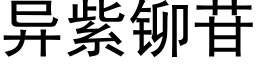 异紫铆苷